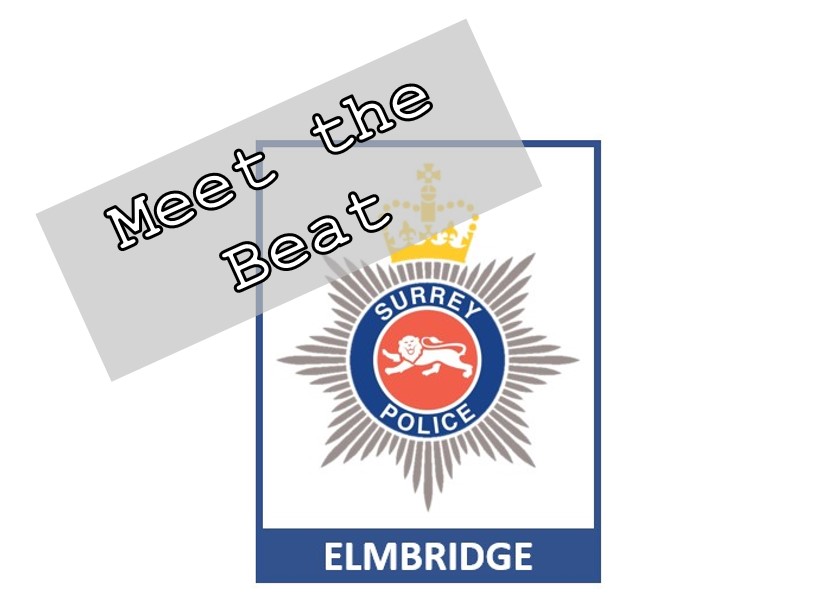 Meet the Beat

SURREY
POLICE

ELMBRIDGE